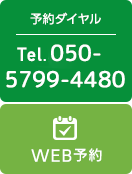 予約ダイヤル

Tel. 050-5799-4480

WEB予約